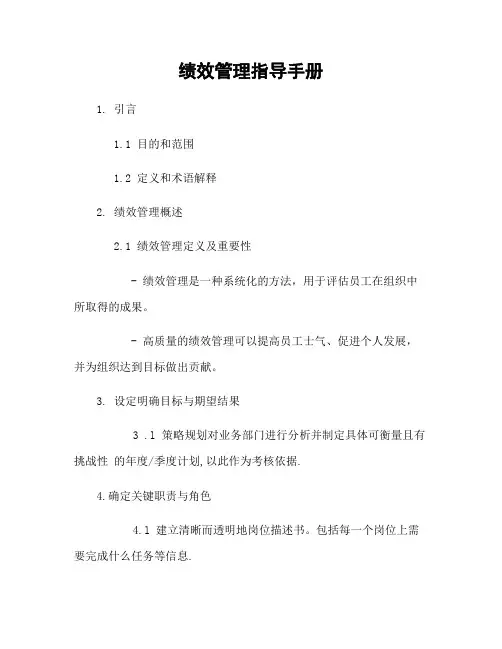 绩效管理指导手册

1. 引言

1.1 目的和范围

1.2 定义和术语解释

2. 绩效管理概述

2.1 绩效管理定义及重要性

- 绩效管理是一种系统化的方法，用于评估员工在组织中所取得的成果。

- 高质量的绩效管理可以提高员工士气、促进个人发展，并为组织达到目标做出贡献。

3. 设定明确目标与期望结果

3 .1 策略规划对业务部门进行分析并制定具体可衡量且有挑战性 的年度/季度计划,以此作为考核依据.

4.确定关键职责与角色

4.1 建立清晰而透明地岗位描述书。包括每一个岗位上需要完成什么任务等信息.